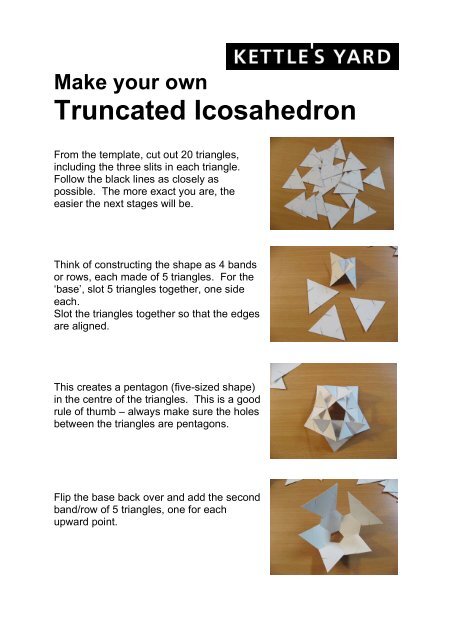 KETTLE'S YARD

Make your own
Truncated Icosahedron

From the template, cut out 20 triangles, including the three slits in each triangle. Follow the black lines as closely as possible. The more exact you are, the easier the next stages will be.

Think of constructing the shape as 4 bands or rows, each made of 5 triangles. For the 'base', slot 5 triangles together, one side each.
Slot the triangles together so that the edges are aligned.

This creates a pentagon (five-sized shape) in the centre of the triangles. This is a good rule of thumb – always make sure the holes between the triangles are pentagons.

Flip the base back over and add the second band/row of 5 triangles, one for each upward point.